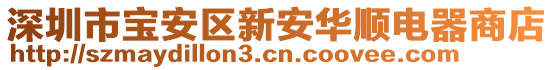 深圳市宝安区新安华顺电器商店
http://szmaydillon3.cn.coovee.com